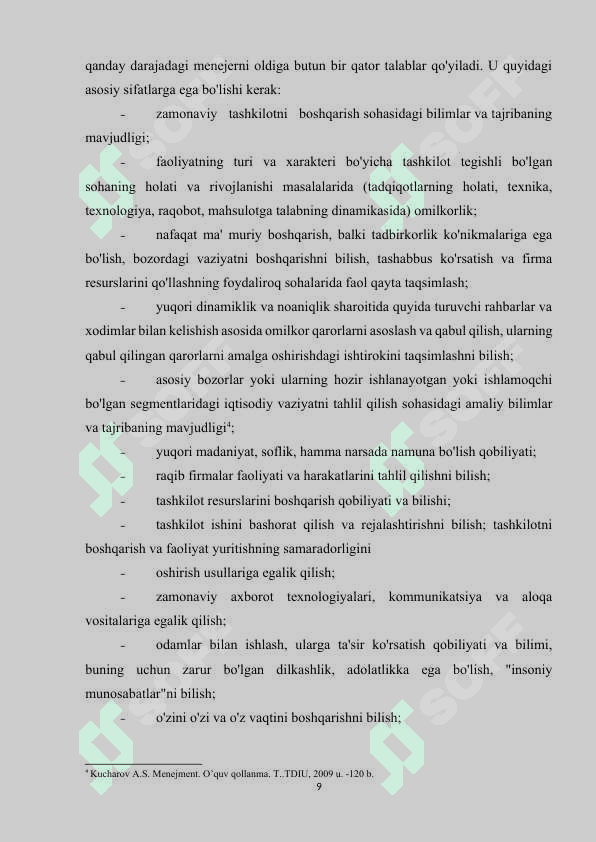 qanday darajadagi menejerni oldiga butun bir qator talablar qo'yiladi. U quyidagi asosiy sifatlarga ega bo'lishi kerak:

- zamonaviy tashkilotni boshqarish sohasidagi bilimlar va tajribaning mavjudligi;

- faoliyatning turi va xarakteri bo'yicha tashkilot tegishli bo'lgan sohaning holati va rivojlanishi masalalarida (tadqiqotlarning holati, texnika, texnologiya, raqobot, mahsulotga talabning dinamikasida) omilkorlik;

- nafaqat ma' muriy boshqarish, balki tadbirkorlik ko'nikmalariga ega bo'lish, bozordagi vaziyatni boshqarishni bilish, tashabbus ko'rsatish va firma resurslarini qo'llashning foydaliroq sohalarida faol qayta taqsimlash;

- yuqori dinamiklik va noaniqlik sharoitida quyida turuvchi rahbarlar va xodimlar bilan kelishish asosida omilkor qarorlarni asoslash va qabul qilish, ularning qabul qilingan qarorlarni amalga oshirishdagi ishtirokini taqsimlashni bilish;

- asosiy bozorlar yoki ularning hozir ishlanayotgan yoki ishlamoqchi bo'lgan segmentlaridagi iqtisodiy vaziyatni tahlil qilish sohasidagi amaliy bilimlar va tajribaning mavjudligi⁴;

- yuqori madaniyat, soflik, hamma narsada namuna bo'lish qobiliyati;

- raqib firmalar faoliyati va harakatlarini tahlil qilishni bilish;

- tashkilot resurslarini boshqarish qobiliyati va bilishi;

- tashkilot ishini bashorat qilish va rejalashtirishni bilish; tashkilotni boshqarish va faoliyat yuritishning samaradorligini

- oshirish usullariga egalik qilish;

- zamonaviy axborot texnologiyalari, kommunikatsiya va aloqa vositalariga egalik qilish;

- odamlar bilan ishlash, ularga ta'sir ko'rsatish qobiliyati va bilimi, buning uchun zarur bo'lgan dilkashlik, adolatlikka ega bo'lish, "insoniy munosabatlar"ni bilish;

- o'zini o'zi va o'z vaqtini boshqarishni bilish;

⁴ Kucharov A.S. Menejment. O'quv qollanma. T..TDIU, 2009 u. -120 b.

9